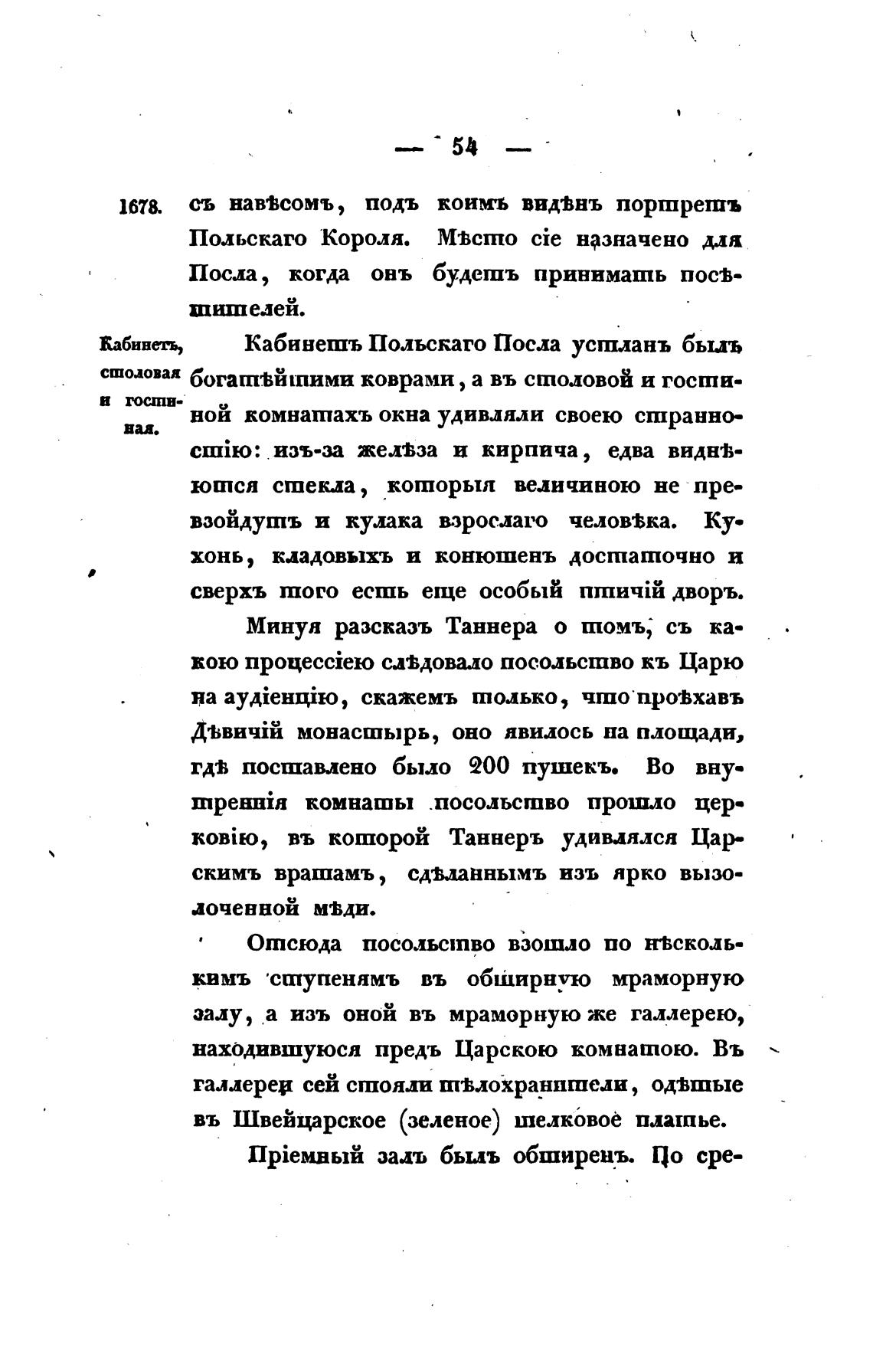 — 54 —

1678. съ навѣсомъ, подъ коимъ видѣнъ портретъ Польскаго Короля. Мѣсто сіе назначено для Посла, когда онъ будетъ принимать посѣтителей.

Кабинетъ, столовая и гостиная.

Кабинетъ Польскаго Посла устланъ былъ богатѣйшими коврами, а въ столовой и гостиной комнатахъ окна удивляли своею странностію: изъ-за желѣза и кирпича, едва виднѣются стекла, которыя величиною не превзойдутъ и кулака взрослаго человѣка. Кухонь, кладовыхъ и конюшенъ достаточно и сверхъ того есть еще особый птичій дворъ.

Минуя разсказъ Таннера о томъ, съ какою процессіею слѣдовало посольство къ Царю на аудіенцію, скажемъ только, что проѣхавъ Дѣвичій монастырь, оно явилось на площади, гдѣ поставлено было 200 пушекъ. Во внутреннія комнаты посольство прошло церковію, въ которой Таннеръ удивлялся Царскимъ вратамъ, сдѣланнымъ изъ ярко вызолоченной мѣди.

Отсюда посольство взошло по нѣсколькимъ ступенямъ въ обширную мраморную залу, а изъ оной въ мраморную же галлерею, находившуюся предъ Царскою комнатою. Въ галлереи сей стояли тѣлохранители, одѣтые въ Швейцарское (зеленое) шелковое платье.

Пріемный залъ былъ обширенъ. По сре-